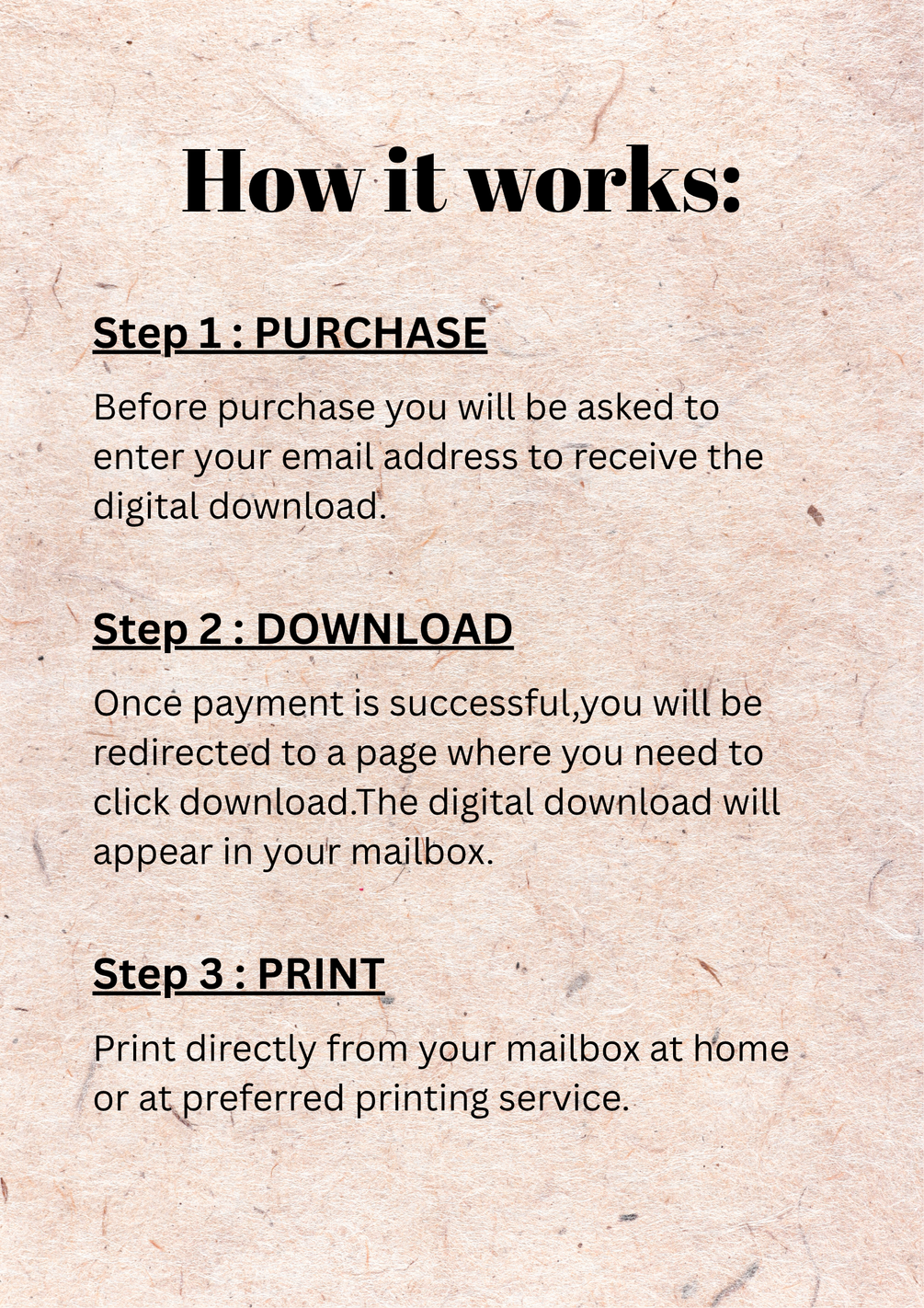 How it works:

Step 1 : PURCHASE

Before purchase you will be asked to enter your email address to receive the digital download.

Step 2 : DOWNLOAD

Once payment is successful,you will be redirected to a page where you need to click download.The digital download will appear in your mailbox.

Step 3 : PRINT

Print directly from your mailbox at home or at preferred printing service.